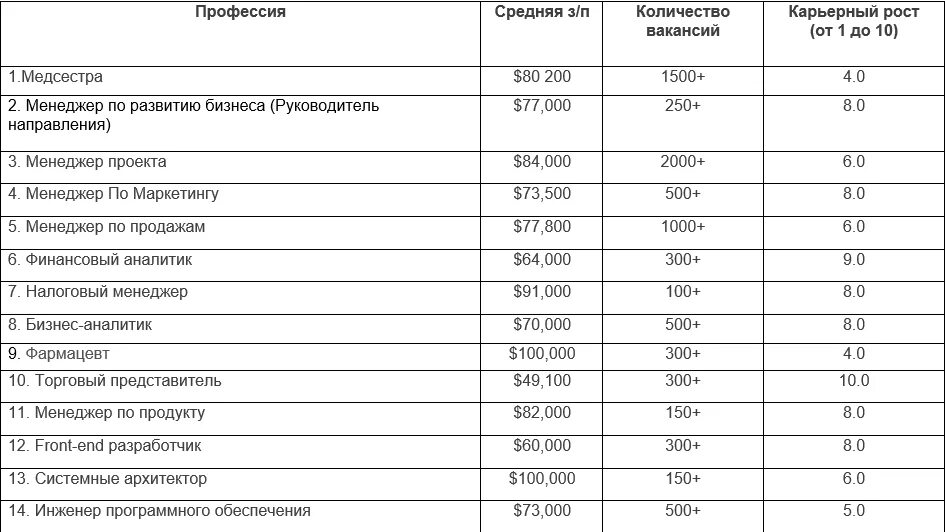 | Профессия | Средняя з/п | Количество вакансий | Карьерный рост (от 1 до 10) |
|---|---|---|---|
| 1.Медсестра | \$80 200 | 1500+ | 4.0 |
| 2. Менеджер по развитию бизнеса (Руководитель направления) | \$77,000 | 250+ | 8.0 |
| 3. Менеджер проекта | \$84,000 | 2000+ | 6.0 |
| 4. Менеджер По Маркетингу | \$73,500 | 500+ | 8.0 |
| 5. Менеджер по продажам | \$77,800 | 1000+ | 6.0 |
| 6. Финансовый аналитик | \$64,000 | 300+ | 9.0 |
| 7. Налоговый менеджер | \$91,000 | 100+ | 8.0 |
| 8. Бизнес-аналитик | \$70,000 | 500+ | 8.0 |
| 9. Фармацевт | \$100,000 | 300+ | 4.0 |
| 10. Торговый представитель | \$49,100 | 300+ | 10.0 |
| 11. Менеджер по продукту | \$82,000 | 150+ | 8.0 |
| 12. Front-end разработчик | \$60,000 | 300+ | 8.0 |
| 13. Системные архитектор | \$100,000 | 150+ | 6.0 |
| 14. Инженер программного обеспечения | \$73,000 | 500+ | 5.0 |